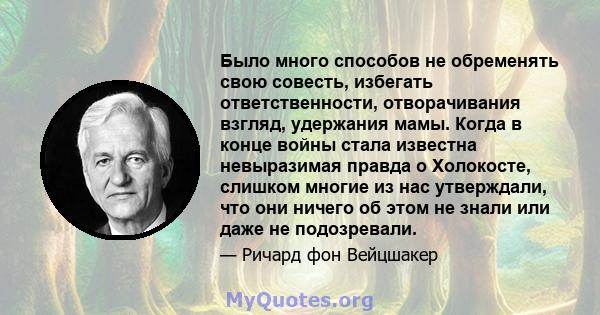 Было много способов не обременять свою совесть, избегать ответственности, отворачивания взгляд, удержания мамы. Когда в конце войны стала известна невыразимая правда о Холокосте, слишком многие из нас утверждали, что они ничего об этом не знали или даже не подозревали.

— Ричард фон Вейцшакер

MyQuotes.org